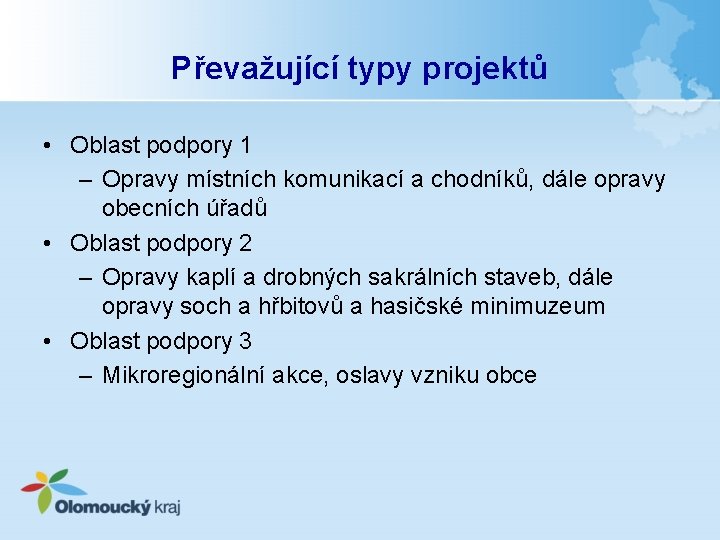 Převažující typy projektů

• Oblast podpory 1
– Opravy místních komunikací a chodníků, dále opravy obecních úřadů
• Oblast podpory 2
– Opravy kaplí a drobných sakrálních staveb, dále opravy soch a hřbitovů a hasičské minimuzeum
• Oblast podpory 3
– Mikroregionální akce, oslavy vzniku obce

Olomoucký kraj